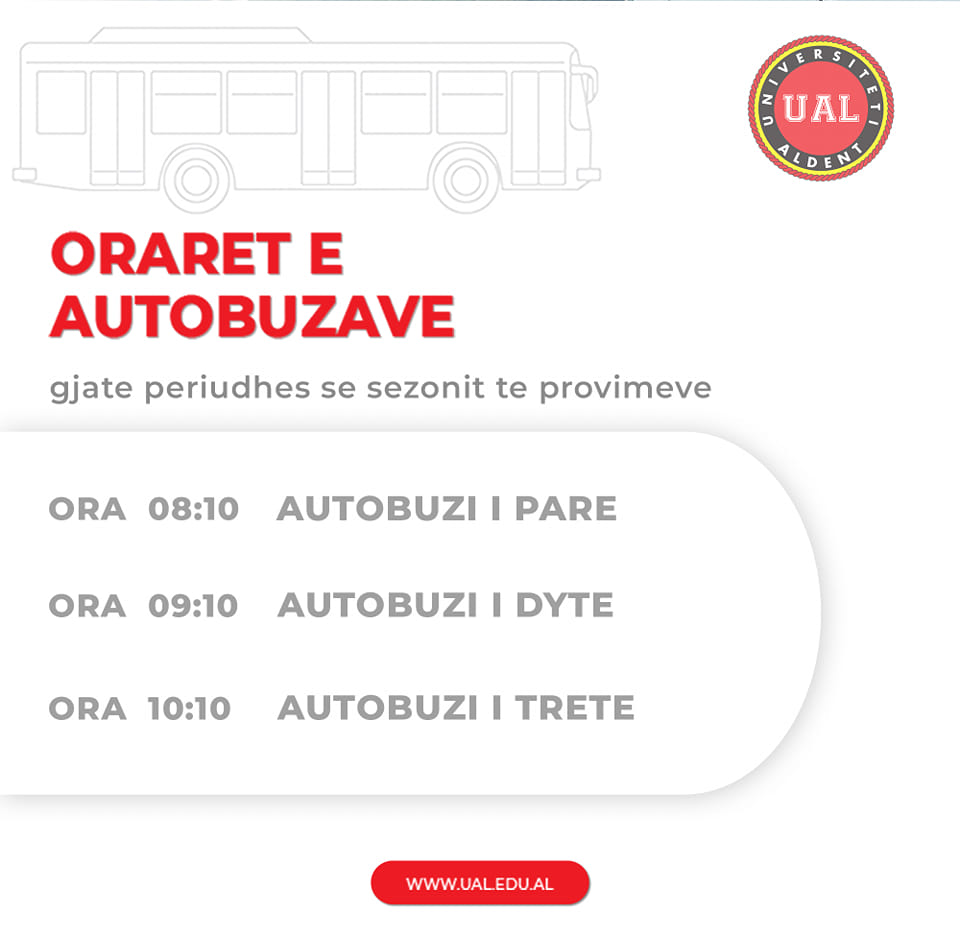 UNIVERSITETI ALDENT
UAL

ORARET E AUTOBUZAVE

gjate periudhes se sezonit te provimeve

ORA 08:10 AUTOBUZI I PARE

ORA 09:10 AUTOBUZI I DYTE

ORA 10:10 AUTOBUZI I TRETE

WWW.UAL.EDU.AL